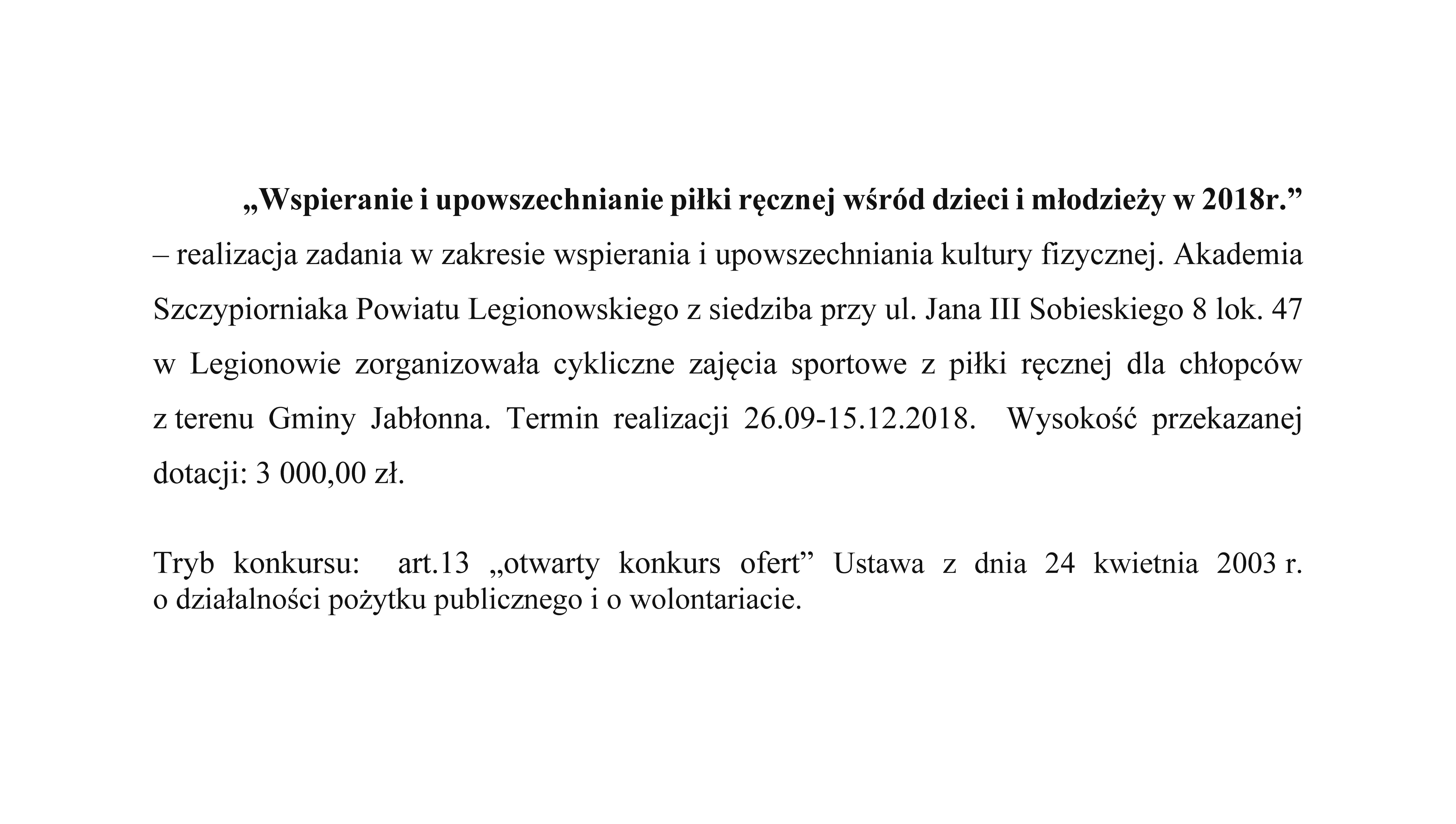 „Wspieranie i upowszechnianie piłki ręcznej wśród dzieci i młodzieży w 2018r.” – realizacja zadania w zakresie wspierania i upowszechniania kultury fizycznej. Akademia Szczypiorniaka Powiatu Legionowskiego z siedziba przy ul. Jana III Sobieskiego 8 lok. 47 w Legionowie zorganizowała cykliczne zajęcia sportowe z piłki ręcznej dla chłopców z terenu Gminy Jabłonna. Termin realizacji 26.09-15.12.2018. Wysokość przekazanej dotacji: 3 000,00 zł.

Tryb konkursu: art.13 „otwarty konkurs ofert” Ustawa z dnia 24 kwietnia 2003 r. o działalności pożytku publicznego i o wolontariacie.